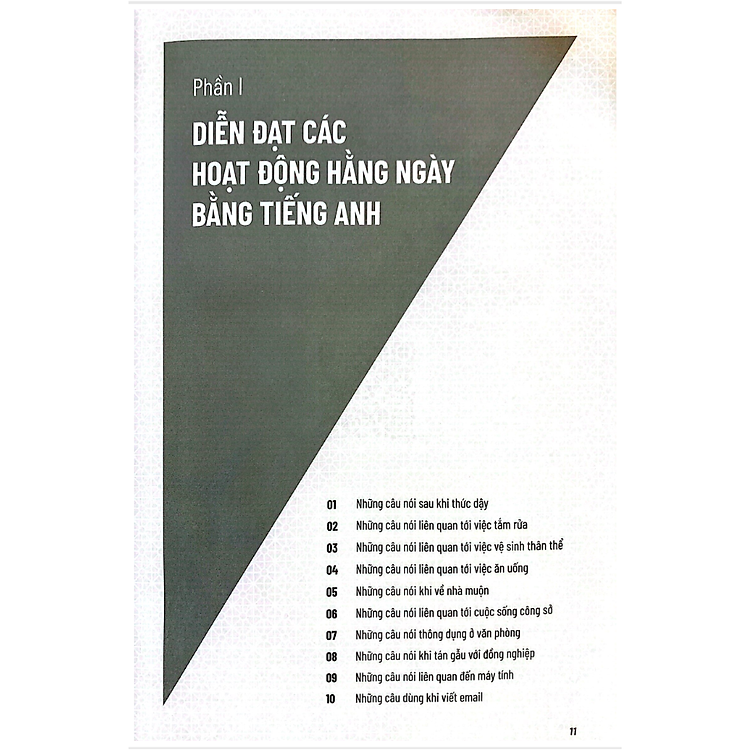 Phần I

DIỄN ĐẠT CÁC HOẠT ĐỘNG HẰNG NGÀY BẰNG TIẾNG ANH

01 Những câu nói sau khi thức dậy
02 Những câu nói liên quan tới việc tắm rửa
03 Những câu nói liên quan tới việc vệ sinh thân thể
04 Những câu nói liên quan tới việc ăn uống
05 Những câu nói khi về nhà muộn
06 Những câu nói liên quan tới cuộc sống công sở
07 Những câu nói thông dụng ở văn phòng
08 Những câu nói khi tán gẫu với đồng nghiệp
09 Những câu nói liên quan đến máy tính
10 Những câu dùng khi viết email

11